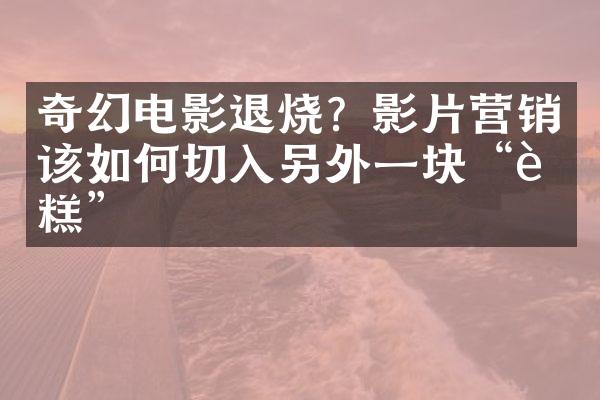 奇幻电影退烧？影片营销该如何切入另外一块“è糕”